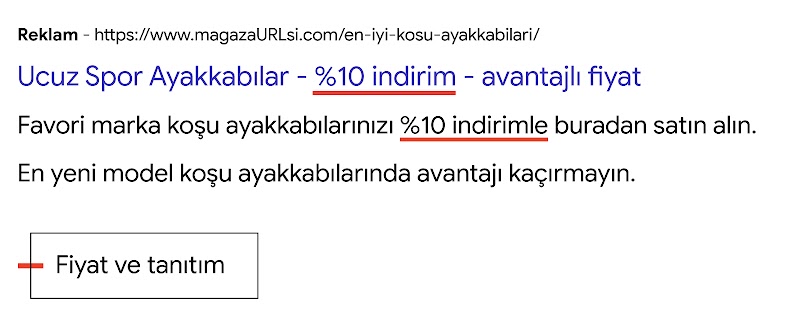 Reklam - https://www.magazaURLsi.com/en-iyi-kosu-ayakkabilari/

Ucuz Spor Ayakkabılar - %10 indirim - avantajlı fiyat

Favori marka koşu ayakkabılarınızı %10 indirimle buradan satın alın.

En yeni model koşu ayakkabılarında avantajı kaçırmayın.

Fiyat ve tanıtım